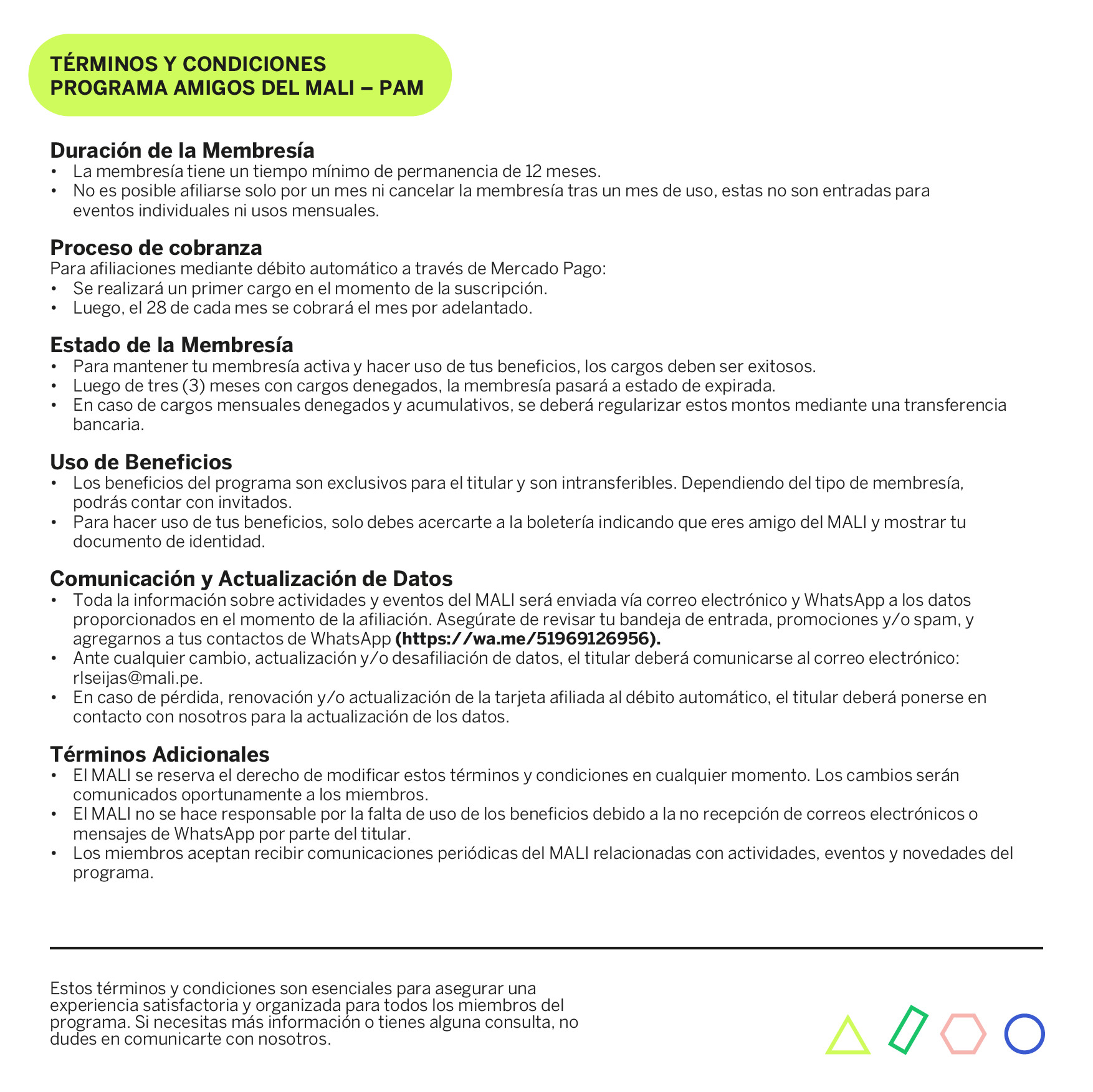 TÉRMINOS Y CONDICIONES
PROGRAMA AMIGOS DEL MALI – PAM

Duración de la Membresía
• La membresía tiene un tiempo mínimo de permanencia de 12 meses.
• No es posible afiliarse solo por un mes ni cancelar la membresía tras un mes de uso, estas no son entradas para eventos individuales ni usos mensuales.

Proceso de cobranza
Para afiliaciones mediante débito automático a través de Mercado Pago:
• Se realizará un primer cargo en el momento de la suscripción.
• Luego, el 28 de cada mes se cobrará el mes por adelantado.

Estado de la Membresía
• Para mantener tu membresía activa y hacer uso de tus beneficios, los cargos deben ser exitosos.
• Luego de tres (3) meses con cargos denegados, la membresía pasará a estado de expirada.
• En caso de cargos mensuales denegados y acumulativos, se deberá regularizar estos montos mediante una transferencia bancaria.

Uso de Beneficios
• Los beneficios del programa son exclusivos para el titular y son intransferibles. Dependiendo del tipo de membresía, podrás contar con invitados.
• Para hacer uso de tus beneficios, solo debes acercarte a la boletería indicando que eres amigo del MALI y mostrar tu documento de identidad.

Comunicación y Actualización de Datos
• Toda la información sobre actividades y eventos del MALI será enviada vía correo electrónico y WhatsApp a los datos proporcionados en el momento de la afiliación. Asegúrate de revisar tu bandeja de entrada, promociones y/o spam, y agregarnos a tus contactos de WhatsApp (https://wa.me/51969126956).
• Ante cualquier cambio, actualización y/o desafiliación de datos, el titular deberá comunicarse al correo electrónico: rlseijas@mali.pe.
• En caso de pérdida, renovación y/o actualización de la tarjeta afiliada al débito automático, el titular deberá ponerse en contacto con nosotros para la actualización de los datos.

Términos Adicionales
• El MALI se reserva el derecho de modificar estos términos y condiciones en cualquier momento. Los cambios serán comunicados oportunamente a los miembros.
• El MALI no se hace responsable por la falta de uso de los beneficios debido a la no recepción de correos electrónicos o mensajes de WhatsApp por parte del titular.
• Los miembros aceptan recibir comunicaciones periódicas del MALI relacionadas con actividades, eventos y novedades del programa.

Estos términos y condiciones son esenciales para asegurar una experiencia satisfactoria y organizada para todos los miembros del programa. Si necesitas más información o tienes alguna consulta, no dudes en comunicarte con nosotros.